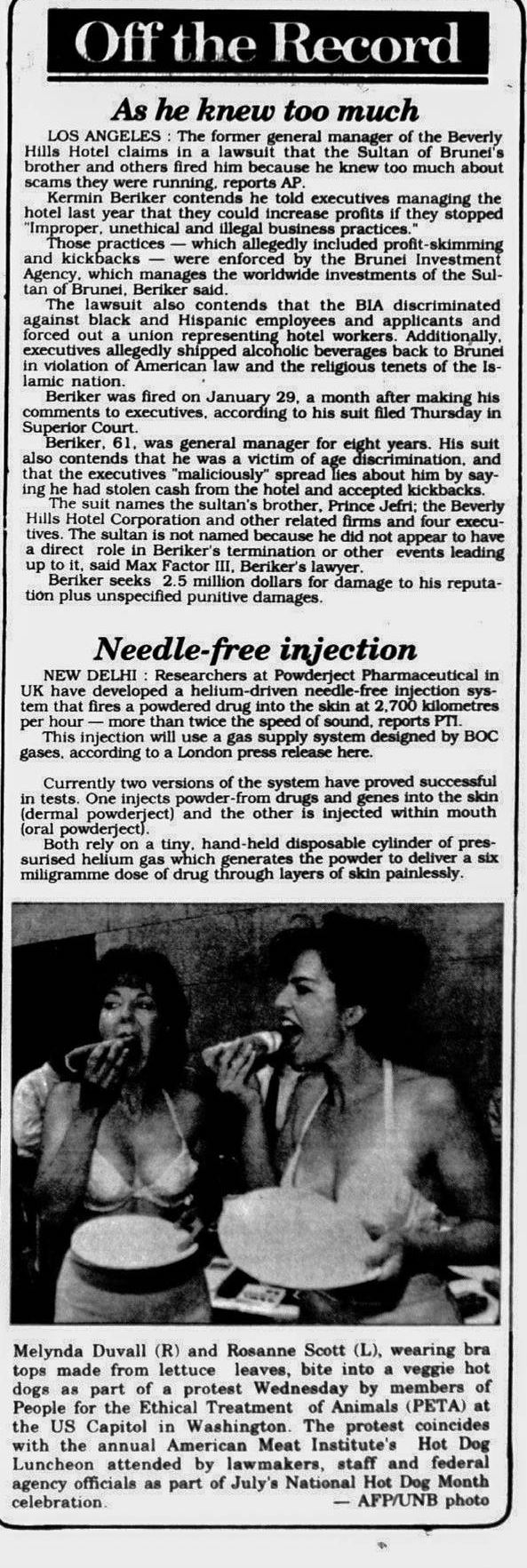 Off the Record

As he knew too much

LOS ANGELES : The former general manager of the Beverly Hills Hotel claims in a lawsuit that the Sultan of Brunei's brother and others fired him because he knew too much about scams they were running, reports AP.

Kermin Beriker contends he told executives managing the hotel last year that they could increase profits if they stopped "Improper, unethical and illegal business practices."

Those practices — which allegedly included profit-skimming and kickbacks — were enforced by the Brunei Investment Agency, which manages the worldwide investments of the Sultan of Brunei, Beriker said.

The lawsuit also contends that the BIA discriminated against black and Hispanic employees and applicants and forced out a union representing hotel workers. Additionally, executives allegedly shipped alcoholic beverages back to Brunei in violation of American law and the religious tenets of the Islamic nation.

Beriker was fired on January 29, a month after making his comments to executives, according to his suit filed Thursday in Superior Court.

Beriker, 61, was general manager for eight years. His suit also contends that he was a victim of age discrimination, and that the executives "maliciously" spread lies about him by saying he had stolen cash from the hotel and accepted kickbacks.

The suit names the sultan's brother, Prince Jefri; the Beverly Hills Hotel Corporation and other related firms and four executives. The sultan is not named because he did not appear to have a direct role in Beriker's termination or other events leading up to it, said Max Factor III, Beriker's lawyer.

Beriker seeks 2.5 million dollars for damage to his reputation plus unspecified punitive damages.

Needle-free injection

NEW DELHI : Researchers at Powderject Pharmaceutical in UK have developed a helium-driven needle-free injection system that fires a powdered drug into the skin at 2,700 kilometres per hour — more than twice the speed of sound, reports PTI.

This injection will use a gas supply system designed by BOC gases, according to a London press release here.

Currently two versions of the system have proved successful in tests. One injects powder-from drugs and genes into the skin (dermal powderject) and the other is injected within mouth (oral powderject).

Both rely on a tiny, hand-held disposable cylinder of pressurised helium gas which generates the powder to deliver a six miligramme dose of drug through layers of skin painlessly.

Melynda Duvall (R) and Rosanne Scott (L), wearing bra tops made from lettuce leaves, bite into a veggie hot dogs as part of a protest Wednesday by members of People for the Ethical Treatment of Animals (PETA) at the US Capitol in Washington. The protest coincides with the annual American Meat Institute's Hot Dog Luncheon attended by lawmakers, staff and federal agency officials as part of July's National Hot Dog Month celebration. — AFP/UNB photo